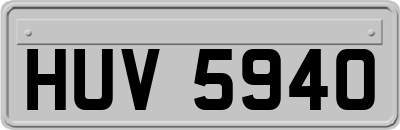 HUV 5940